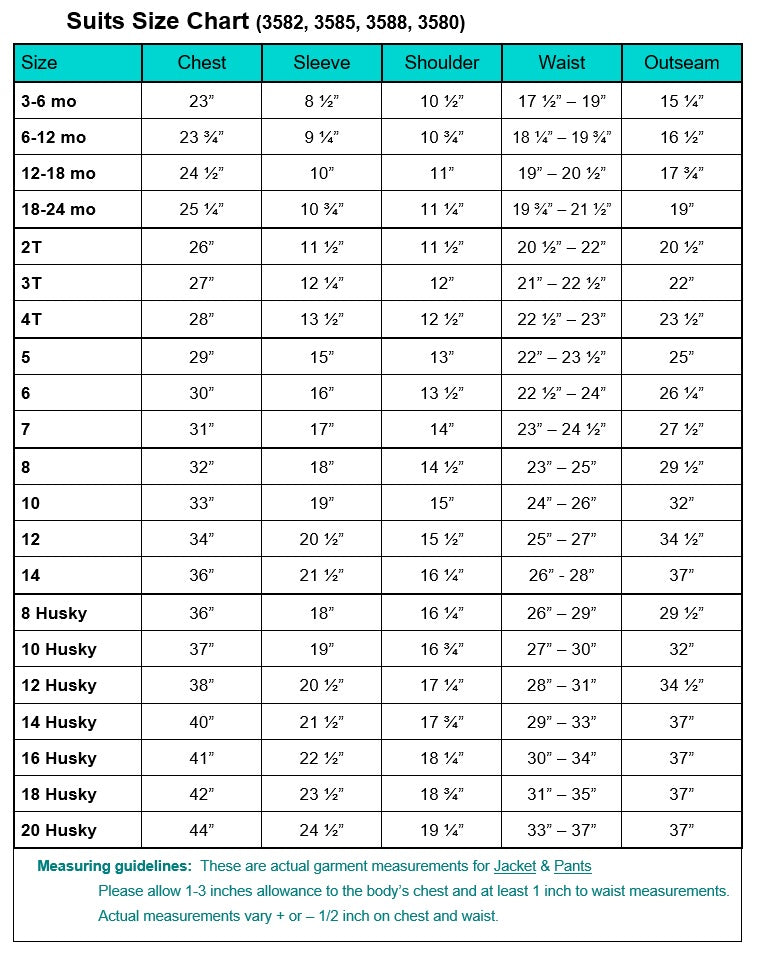 Suits Size Chart (3582, 3585, 3588, 3580)

| Size | Chest | Sleeve | Shoulder | Waist | Outseam |
|---|---|---|---|---|---|
| 3-6 mo | 23" | 8 ½" | 10 ½" | 17 ½" – 19" | 15 ¼" |
| 6-12 mo | 23 ¾" | 9 ¼" | 10 ¾" | 18 ¼" – 19 ¾" | 16 ½" |
| 12-18 mo | 24 ½" | 10" | 11" | 19" – 20 ½" | 17 ¾" |
| 18-24 mo | 25 ¼" | 10 ¾" | 11 ¼" | 19 ¾" – 21 ½" | 19" |
| 2T | 26" | 11 ½" | 11 ½" | 20 ½" – 22" | 20 ½" |
| 3T | 27" | 12 ¼" | 12" | 21" – 22 ½" | 22" |
| 4T | 28" | 13 ½" | 12 ½" | 22 ½" – 23" | 23 ½" |
| 5 | 29" | 15" | 13" | 22" – 23 ½" | 25" |
| 6 | 30" | 16" | 13 ½" | 22 ½" – 24" | 26 ¼" |
| 7 | 31" | 17" | 14" | 23" – 24 ½" | 27 ½" |
| 8 | 32" | 18" | 14 ½" | 23" – 25" | 29 ½" |
| 10 | 33" | 19" | 15" | 24" – 26" | 32" |
| 12 | 34" | 20 ½" | 15 ½" | 25" – 27" | 34 ½" |
| 14 | 36" | 21 ½" | 16 ¼" | 26" - 28" | 37" |
| 8 Husky | 36" | 18" | 16 ¼" | 26" – 29" | 29 ½" |
| 10 Husky | 37" | 19" | 16 ¾" | 27" – 30" | 32" |
| 12 Husky | 38" | 20 ½" | 17 ¼" | 28" – 31" | 34 ½" |
| 14 Husky | 40" | 21 ½" | 17 ¾" | 29" – 33" | 37" |
| 16 Husky | 41" | 22 ½" | 18 ¼" | 30" – 34" | 37" |
| 18 Husky | 42" | 23 ½" | 18 ¾" | 31" – 35" | 37" |
| 20 Husky | 44" | 24 ½" | 19 ¼" | 33" – 37" | 37" |

Measuring guidelines: These are actual garment measurements for Jacket & Pants

Please allow 1-3 inches allowance to the body's chest and at least 1 inch to waist measurements.

Actual measurements vary + or – 1/2 inch on chest and waist.